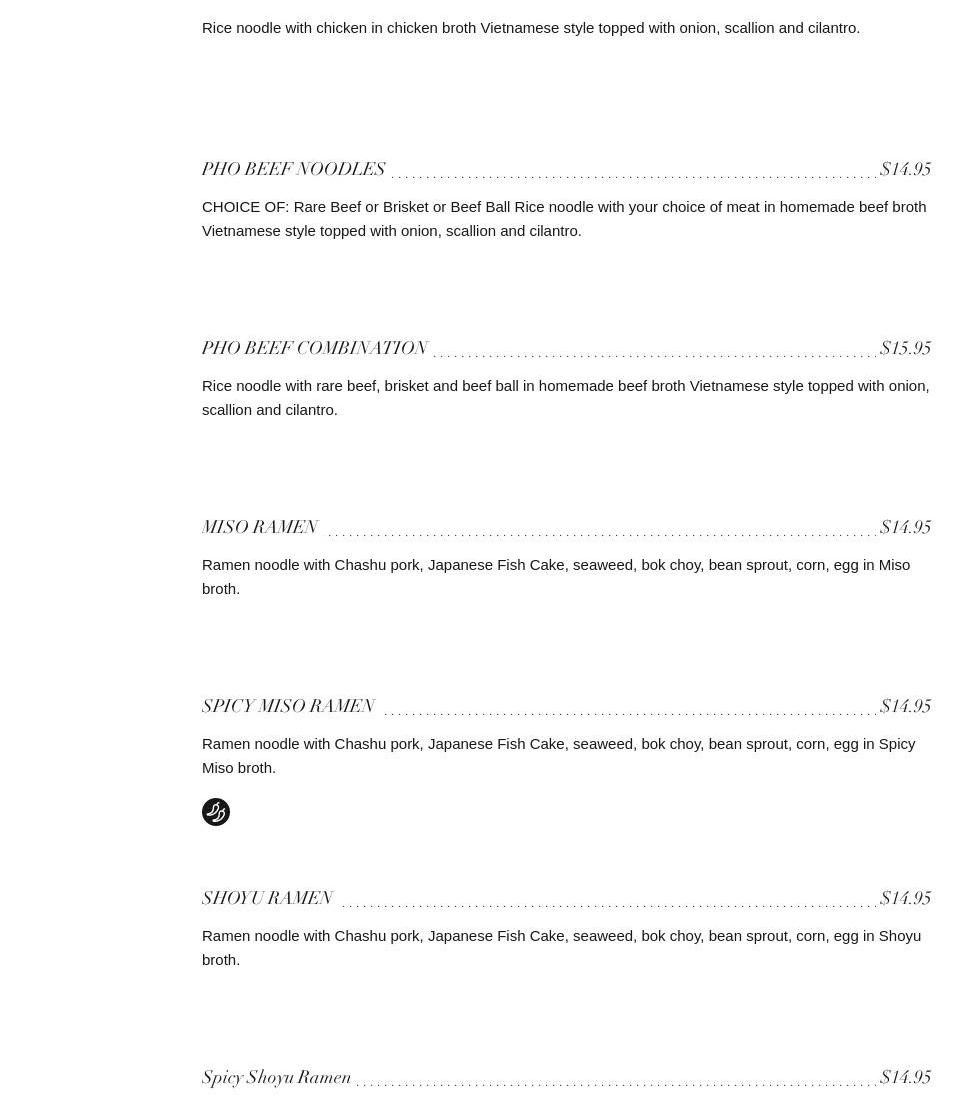 Rice noodle with chicken in chicken broth Vietnamese style topped with onion, scallion and cilantro.

PHO BEEF NOODLES $14.95

CHOICE OF: Rare Beef or Brisket or Beef Ball Rice noodle with your choice of meat in homemade beef broth Vietnamese style topped with onion, scallion and cilantro.

PHO BEEF COMBINATION $15.95

Rice noodle with rare beef, brisket and beef ball in homemade beef broth Vietnamese style topped with onion, scallion and cilantro.

MISO RAMEN $14.95

Ramen noodle with Chashu pork, Japanese Fish Cake, seaweed, bok choy, bean sprout, corn, egg in Miso broth.

SPICY MISO RAMEN $14.95

Ramen noodle with Chashu pork, Japanese Fish Cake, seaweed, bok choy, bean sprout, corn, egg in Spicy Miso broth.

SHOYU RAMEN $14.95

Ramen noodle with Chashu pork, Japanese Fish Cake, seaweed, bok choy, bean sprout, corn, egg in Shoyu broth.

Spicy Shoyu Ramen $14.95